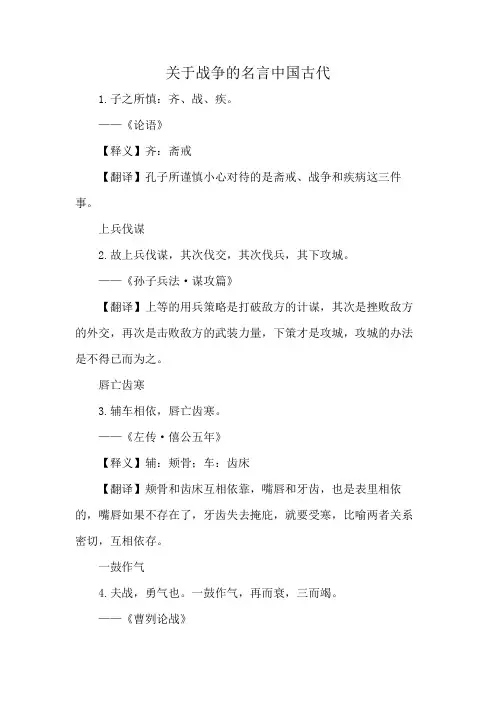 关于战争的名言中国古代

1.子之所慎：齐、战、疾。

——《论语》

【释义】齐：斋戒

【翻译】孔子所谨慎小心对待的是斋戒、战争和疾病这三件事。

上兵伐谋

2.故上兵伐谋，其次伐交，其次伐兵，其下攻城。

——《孙子兵法·谋攻篇》

【翻译】上等的用兵策略是打破敌方的计谋，其次是挫败敌方的外交，再次是击败敌方的武装力量，下策才是攻城，攻城的办法是不得已而为之。

唇亡齿寒

3.辅车相依，唇亡齿寒。

——《左传·僖公五年》

【释义】辅：颊骨；车：齿床

【翻译】颊骨和齿床互相依靠，嘴唇和牙齿，也是表里相依的，嘴唇如果不存在了，牙齿失去掩庇，就要受寒，比喻两者关系密切，互相依存。

一鼓作气

4.夫战，勇气也。一鼓作气，再而衰，三而竭。

——《曹刿论战》